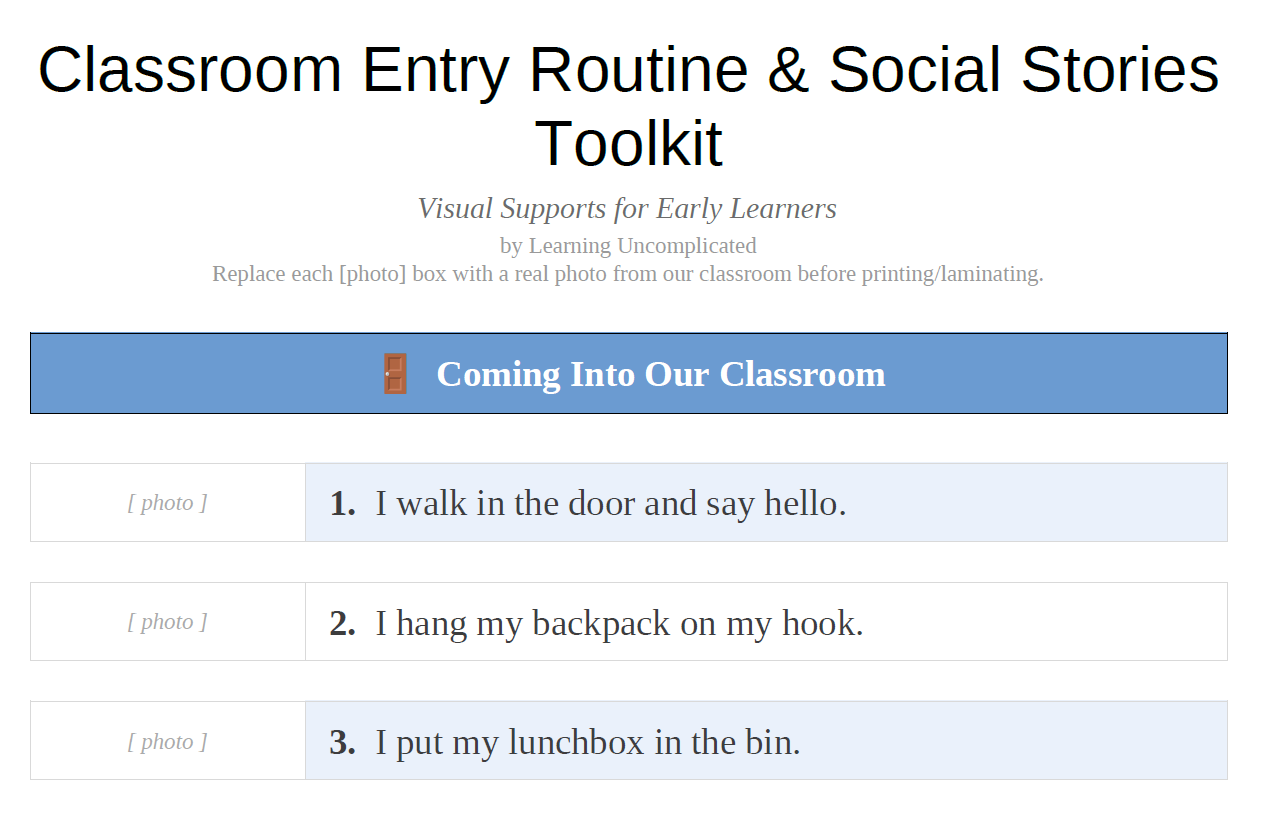 Classroom Entry Routine & Social Stories Toolkit

Visual Supports for Early Learners

by Learning Uncomplicated

Replace each [photo] box with a real photo from our classroom before printing/laminating.

🚪 Coming Into Our Classroom

[ photo ]

1. I walk in the door and say hello.

[ photo ]

2. I hang my backpack on my hook.

[ photo ]

3. I put my lunchbox in the bin.